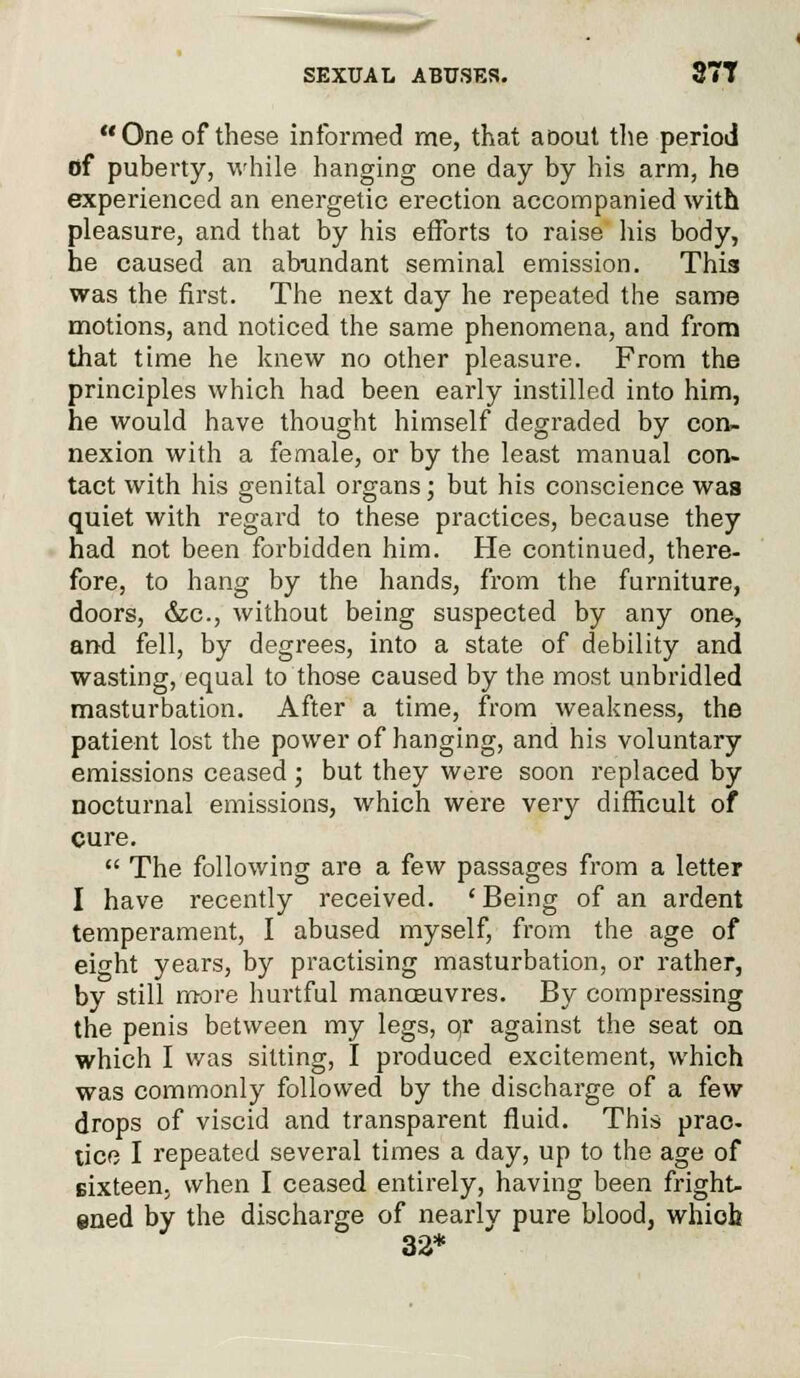 SEXUAL ABUSES. 377

"One of these informed me, that aoout the period of puberty, while hanging one day by his arm, he experienced an energetic erection accompanied with pleasure, and that by his efforts to raise his body, he caused an abundant seminal emission. This was the first. The next day he repeated the same motions, and noticed the same phenomena, and from that time he knew no other pleasure. From the principles which had been early instilled into him, he would have thought himself degraded by connexion with a female, or by the least manual contact with his genital organs; but his conscience was quiet with regard to these practices, because they had not been forbidden him. He continued, therefore, to hang by the hands, from the furniture, doors, &c., without being suspected by any one, and fell, by degrees, into a state of debility and wasting, equal to those caused by the most unbridled masturbation. After a time, from weakness, the patient lost the power of hanging, and his voluntary emissions ceased; but they were soon replaced by nocturnal emissions, which were very difficult of cure.

" The following are a few passages from a letter I have recently received. 'Being of an ardent temperament, I abused myself, from the age of eight years, by practising masturbation, or rather, by still more hurtful manœuvres. By compressing the penis between my legs, or against the seat on which I was sitting, I produced excitement, which was commonly followed by the discharge of a few drops of viscid and transparent fluid. This practice I repeated several times a day, up to the age of sixteen, when I ceased entirely, having been frightened by the discharge of nearly pure blood, which

32*